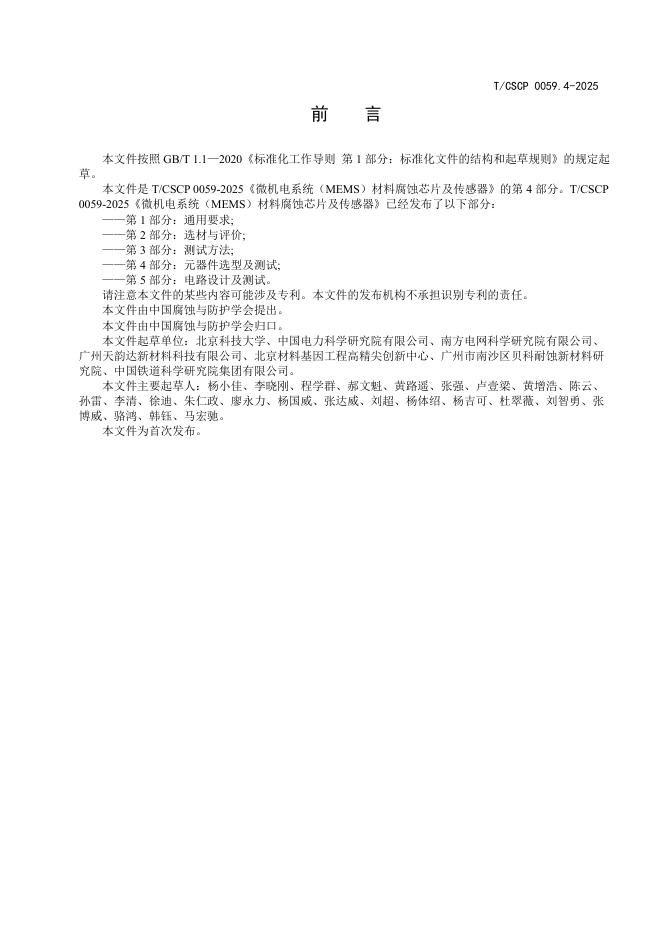 T/CSCP 0059.4-2025

前　言

本文件按照 GB/T 1.1—2020《标准化工作导则 第 1 部分：标准化文件的结构和起草规则》的规定起草。

本文件是 T/CSCP 0059-2025《微机电系统（MEMS）材料腐蚀芯片及传感器》的第 4 部分。T/CSCP 0059-2025《微机电系统（MEMS）材料腐蚀芯片及传感器》已经发布了以下部分：

——第 1 部分：通用要求;
——第 2 部分：选材与评价;
——第 3 部分：测试方法;
——第 4 部分：元器件选型及测试;
——第 5 部分：电路设计及测试。

请注意本文件的某些内容可能涉及专利。本文件的发布机构不承担识别专利的责任。

本文件由中国腐蚀与防护学会提出。

本文件由中国腐蚀与防护学会归口。

本文件起草单位：北京科技大学、中国电力科学研究院有限公司、南方电网科学研究院有限公司、广州天韵达新材料科技有限公司、北京材料基因工程高精尖创新中心、广州市南沙区贝科耐蚀新材料研究院、中国铁道科学研究院集团有限公司。

本文件主要起草人：杨小佳、李晓刚、程学群、郝文魁、黄路遥、张强、卢壹梁、黄增浩、陈云、孙雷、李清、徐迪、朱仁政、廖永力、杨国威、张达威、刘超、杨体绍、杨吉可、杜翠薇、刘智勇、张博威、骆鸿、韩钰、马宏驰。

本文件为首次发布。